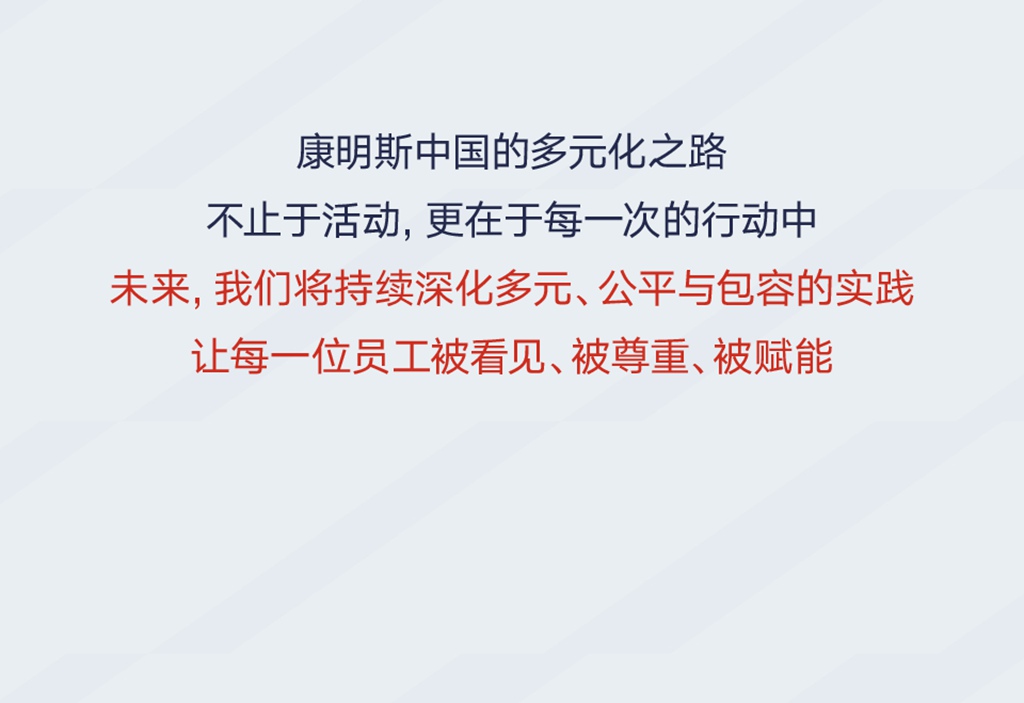 康明斯中国的多元化之路
不止于活动, 更在于每一次的行动中
未来, 我们将持续深化多元、公平与包容的实践
让每一位员工被看见、被尊重、被赋能